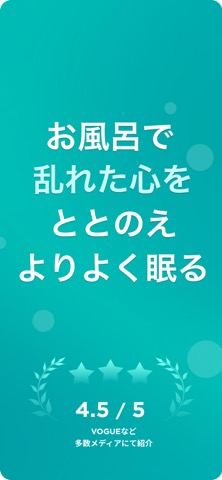 お風呂で
乱れた心を
ととのえ
よりよく眠る

4.5 / 5
VOGUEなど
多数メディアにて紹介